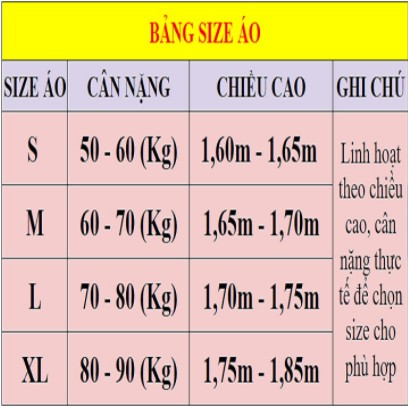 BẢNG SIZE ÁO

| SIZE ÁO | CÂN NẶNG | CHIỀU CAO | GHI CHÚ |
|---|---|---|---|
| S | 50 - 60 (Kg) | 1,60m - 1,65m | Linh hoạt theo chiều cao, cân nặng thực tế để chọn size cho phù hợp |
| M | 60 - 70 (Kg) | 1,65m - 1,70m | |
| L | 70 - 80 (Kg) | 1,70m - 1,75m | |
| XL | 80 - 90 (Kg) | 1,75m - 1,85m | |